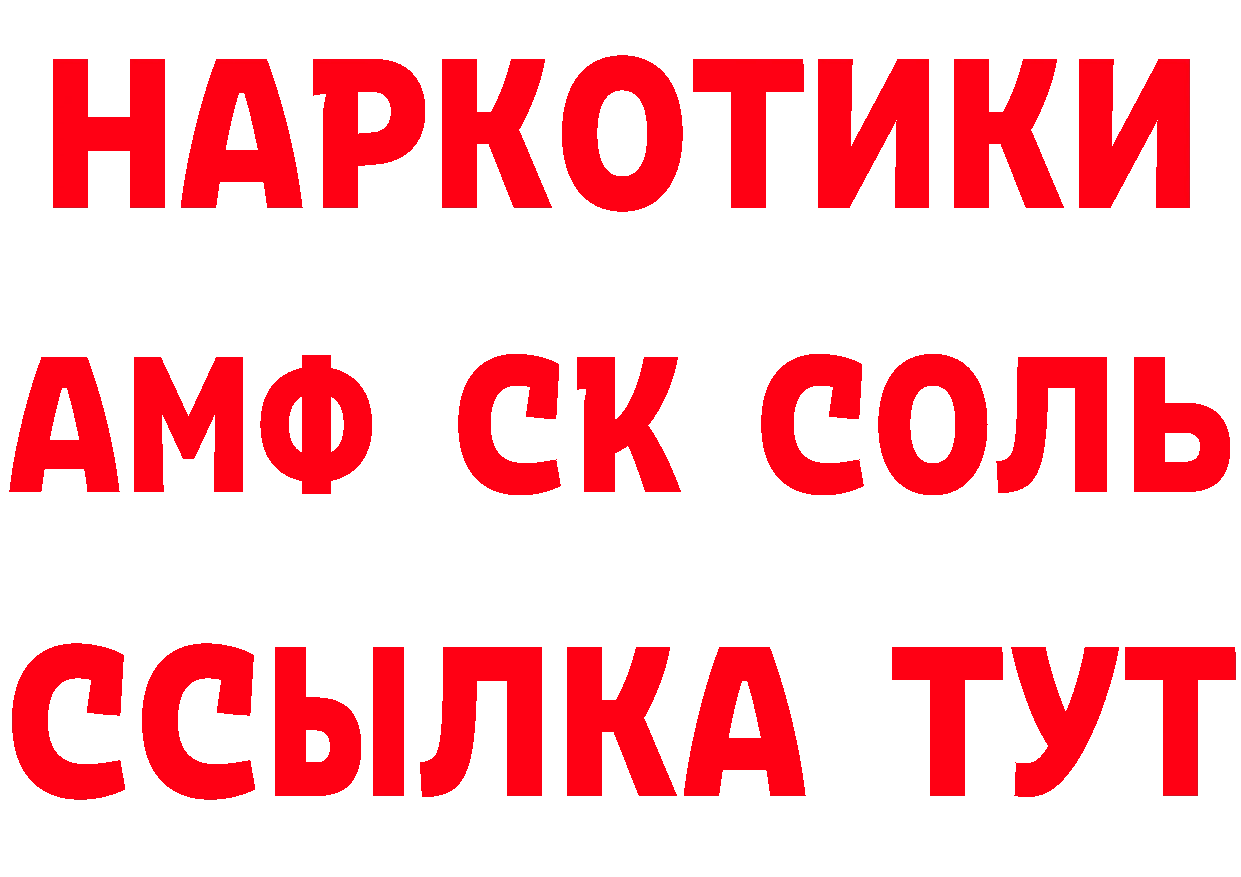 НАРКОТИКИ
АМФ СК СОЛЬ
ССЫЛКА ТУТ